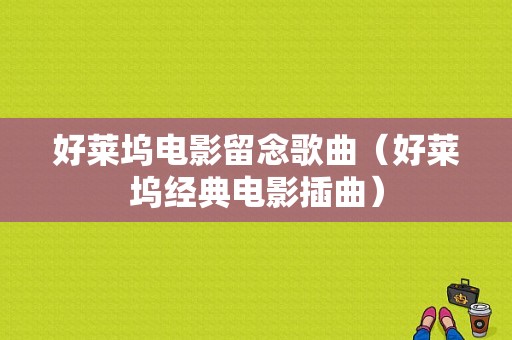 好莱坞电影留念歌曲（好莱坞经典电影插曲）